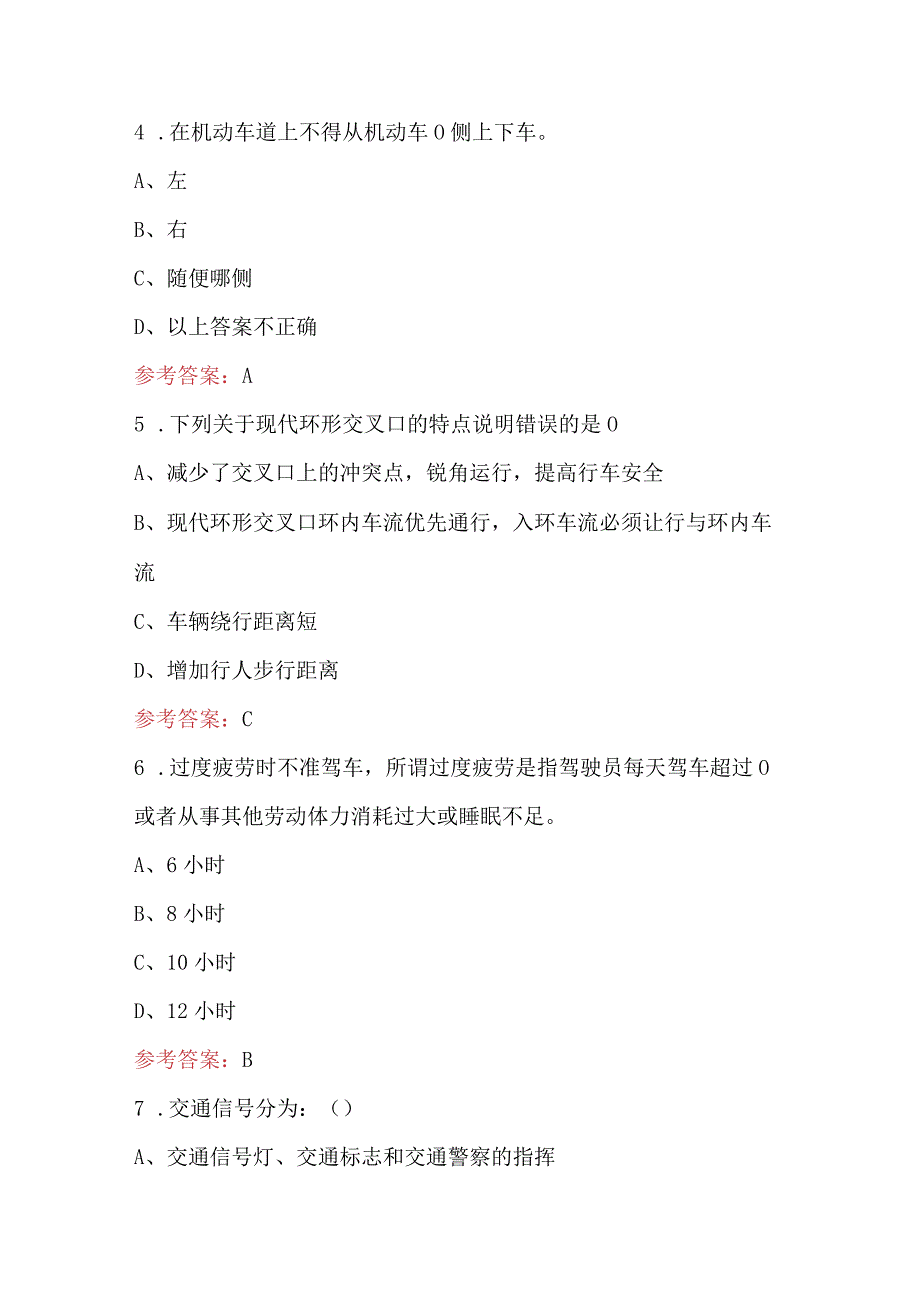 4 .在机动车道上不得从机动车 0 侧上下车。

A、左

B、右

C、随便哪侧

D、以上答案不正确

参考答案：A

5 .下列关于现代环形交叉口的特点说明错误的是 0

A、减少了交叉口上的冲突点，锐角运行，提高行车安全

B、现代环形交叉口环内车流优先通行，入环车流必须让行与环内车流

C、车辆绕行距离短

D、增加行人步行距离

参考答案：C

6 .过度疲劳时不准驾车，所谓过度疲劳是指驾驶员每天驾车超过 0 或者从事其他劳动体力消耗过大或睡眠不足。

A、6 小时

B、8 小时

C、10 小时

D、12 小时

参考答案：B

7 .交通信号分为：（）

A、交通信号灯、交通标志和交通警察的指挥